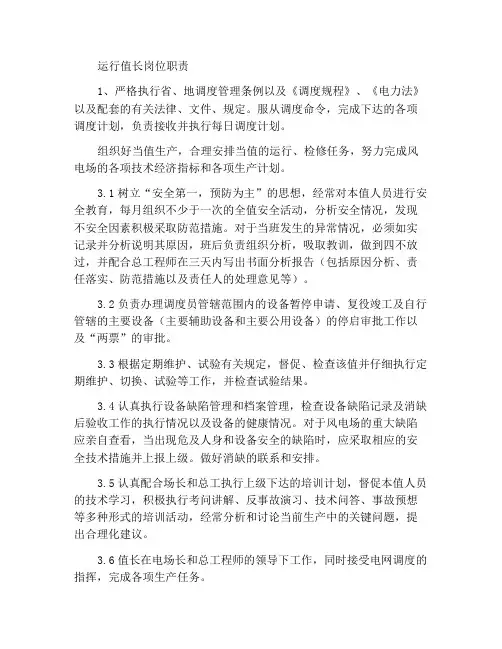 运行值长岗位职责

1、严格执行省、地调度管理条例以及《调度规程》、《电力法》以及配套的有关法律、文件、规定。服从调度命令，完成下达的各项调度计划，负责接收并执行每日调度计划。

组织好当值生产，合理安排当值的运行、检修任务，努力完成风电场的各项技术经济指标和各项生产计划。

3.1 树立“安全第一，预防为主”的思想，经常对本值人员进行安全教育，每月组织不少于一次的全值安全活动，分析安全情况，发现不安全因素积极采取防范措施。对于当班发生的异常情况，必须如实记录并分析说明其原因，班后负责组织分析，吸取教训，做到四不放过，并配合总工程师在三天内写出书面分析报告（包括原因分析、责任落实、防范措施以及责任人的处理意见等）。

3.2 负责办理调度员管辖范围内的设备暂停申请、复役竣工及自行管辖的主要设备（主要辅助设备和主要公用设备）的停启审批工作以及“两票”的审批。

3.3 根据定期维护、试验有关规定，督促、检查该值并仔细执行定期维护、切换、试验等工作，并检查试验结果。

3.4 认真执行设备缺陷管理和档案管理，检查设备缺陷记录及消缺后验收工作的执行情况以及设备的健康情况。对于风电场的重大缺陷应亲自查看，当出现危及人身和设备安全的缺陷时，应采取相应的安全技术措施并上报上级。做好消缺的联系和安排。

3.5 认真配合场长和总工执行上级下达的培训计划，督促本值人员的技术学习，积极执行考问讲解、反事故演习、技术问答、事故预想等多种形式的培训活动，经常分析和讨论当前生产中的关键问题，提出合理化建议。

3.6 值长在电场长和总工程师的领导下工作，同时接受电网调度的指挥，完成各项生产任务。